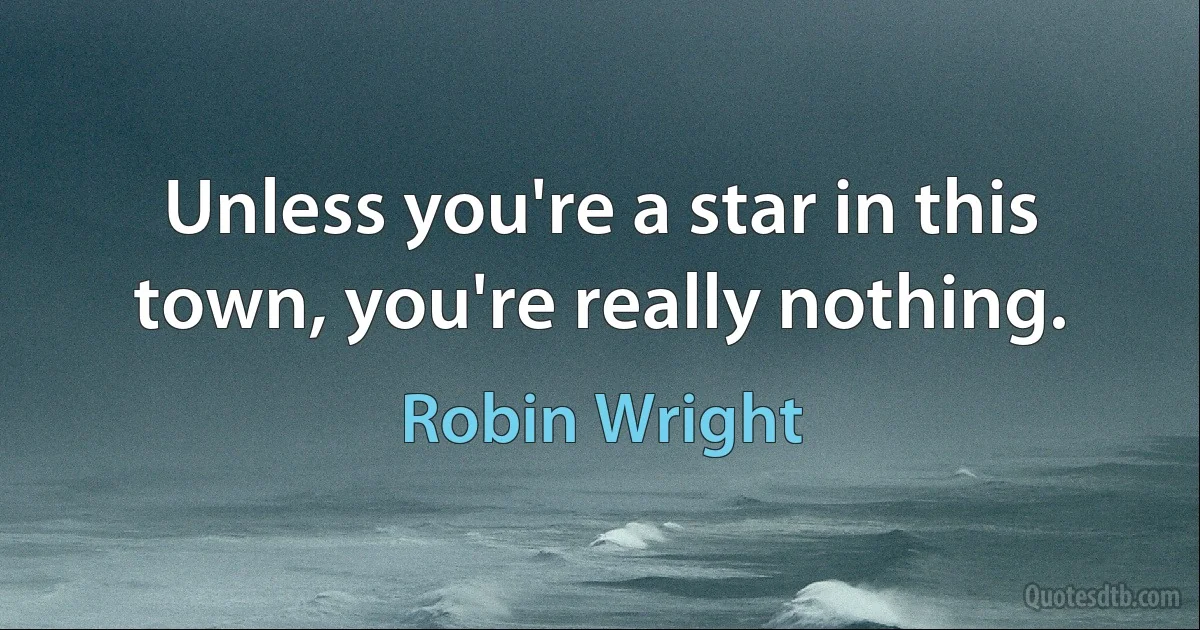 Unless you're a star in this town, you're really nothing.

Robin Wright

Quotesdtb.com